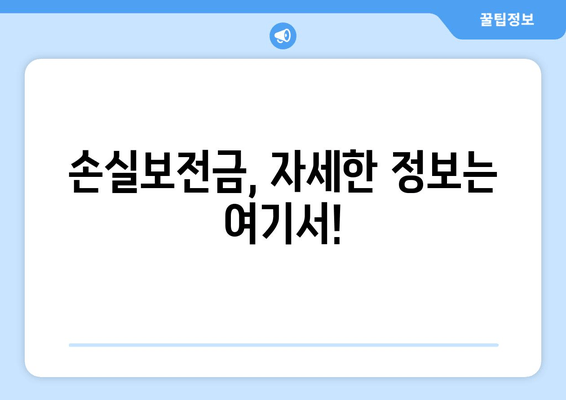 꿀팁정보

손실보전금, 자세한 정보는 여기서!